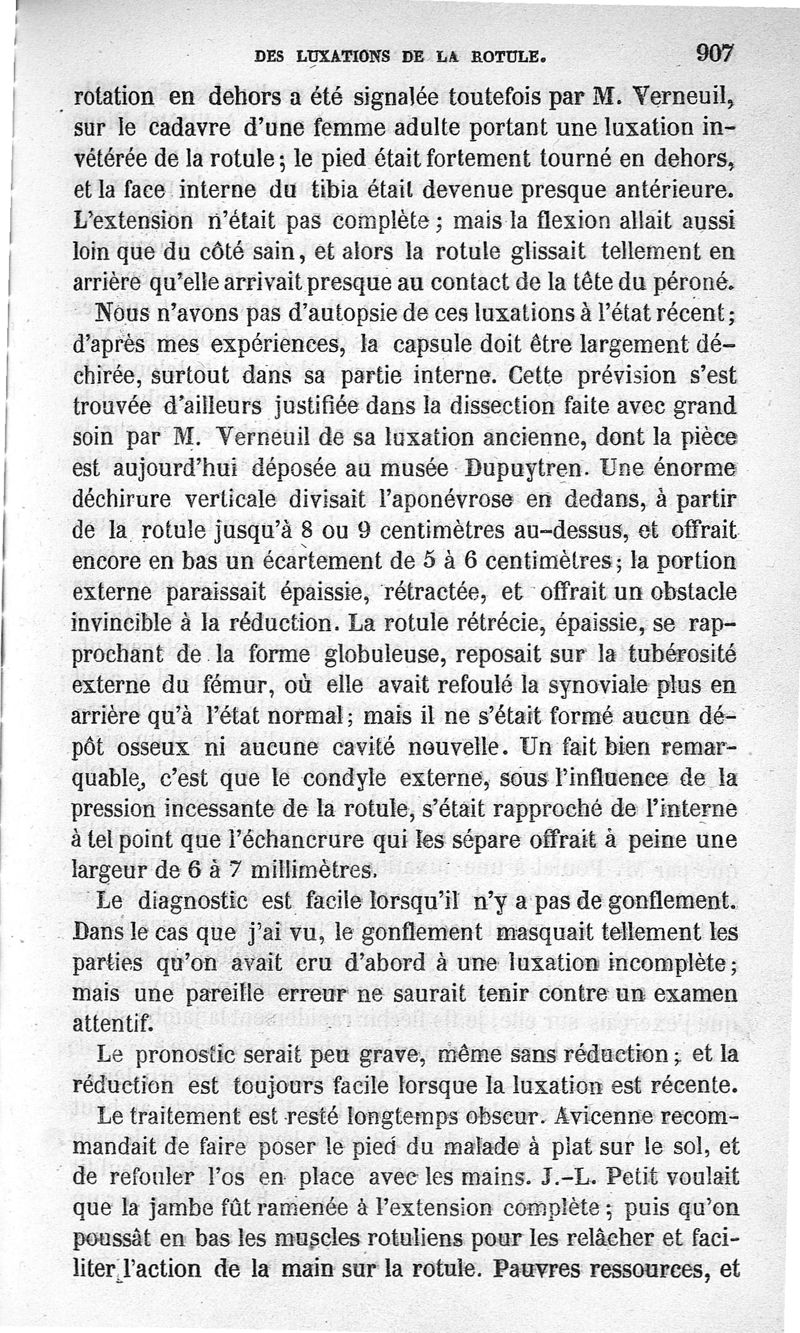 DES LUXATIONS DE LA ROTULE. 907

rotation en dehors a été signalée toutefois par M. Verneuil, sur le cadavre d'une femme adulte portant une luxation invétérée de la rotule; le pied était fortement tourné en dehors, et la face interne du tibia était devenue presque antérieure. L'extension n'était pas complète; mais la flexion allait aussi loin que du côté sain, et alors la rotule glissait tellement en arrière qu'elle arrivait presque au contact de la tête du péroné.

Nous n'avons pas d'autopsie de ces luxations à l'état récent; d'après mes expériences, la capsule doit être largement déchirée, surtout dans sa partie interne. Cette prévision s'est trouvée d'ailleurs justifiée dans la dissection faite avec grand soin par M. Verneuil de sa luxation ancienne, dont la pièce est aujourd'hui déposée au musée Dupuytren. Une énorme déchirure verticale divisait l'aponévrose en dedans, à partir de la rotule jusqu'à 8 ou 9 centimètres au-dessus, et offrait encore en bas un écartement de 5 à 6 centimètres; la portion externe paraissait épaissie, rétractée, et offrait un obstacle invincible à la réduction. La rotule rétrécie, épaissie, se rapprochant de la forme globuleuse, reposait sur la tubérosité externe du fémur, où elle avait refoulé la synoviale plus en arrière qu'à l'état normal; mais il ne s'était formé aucun dépôt osseux ni aucune cavité nouvelle. Un fait bien remarquable, c'est que le condyle externe, sous l'influence de la pression incessante de la rotule, s'était rapproché de l'interne à tel point que l'échancrure qui les sépare offrait à peine une largeur de 6 à 7 millimètres.

Le diagnostic est facile lorsqu'il n'y a pas de gonflement. Dans le cas que j'ai vu, le gonflement masquait tellement les parties qu'on avait cru d'abord à une luxation incomplète; mais une pareille erreur ne saurait tenir contre un examen attentif.

Le pronostic serait peu grave, même sans réduction; et la réduction est toujours facile lorsque la luxation est récente.

Le traitement est resté longtemps obscur. Avicenne recommandait de faire poser le pied du malade à plat sur le sol, et de refouler l'os en place avec les mains. J.-L. Petit voulait que la jambe fût ramenée à l'extension complète; puis qu'on poussât en bas les muscles rotuliens pour les relâcher et faciliter l'action de la main sur la rotule. Pauvres ressources, et